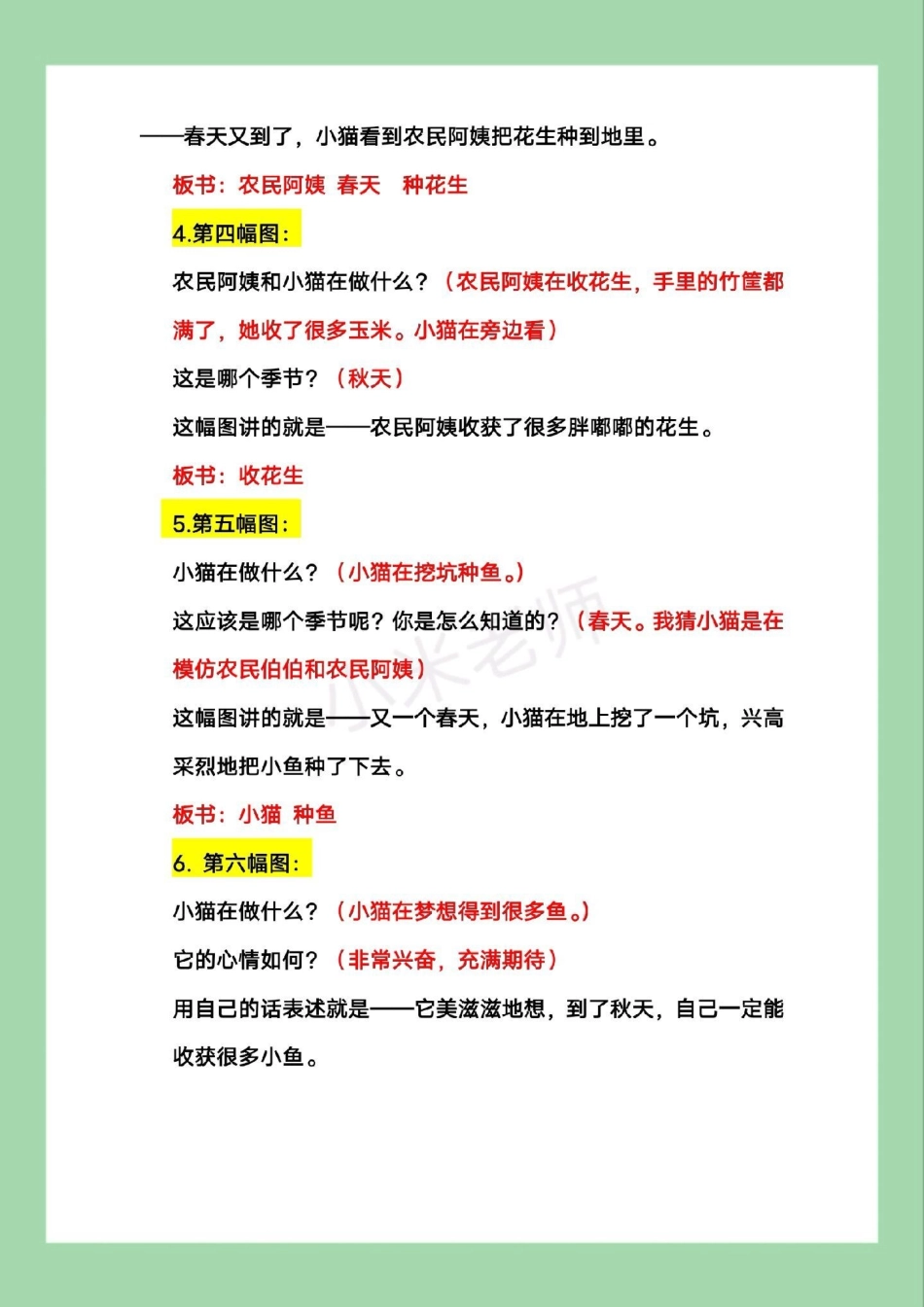 ——春天又到了，小猫看到农民阿姨把花生种到地里。

板书：农民阿姨 春天 种花生

4.第四幅图：

农民阿姨和小猫在做什么？（农民阿姨在收花生，手里的竹筐都满了，她收了很多玉米。小猫在旁边看）

这是哪个季节？（秋天）

这幅图讲的就是——农民阿姨收获了很多胖嘟嘟的花生。

板书：收花生

5.第五幅图：

小猫在做什么？（小猫在挖坑种鱼。）

这应该是哪个季节呢？你是怎么知道的？（春天。我猜小猫是在模仿农民伯伯和农民阿姨）

这幅图讲的就是——又一个春天，小猫在地上挖了一个坑，兴高采烈地把小鱼种了下去。

板书：小猫 种鱼

6. 第六幅图：

小猫在做什么？（小猫在梦想得到很多鱼。）

它的心情如何？（非常兴奋，充满期待）

用自己的话表述就是——它美滋滋地想，到了秋天，自己一定能收获很多小鱼。

小米老师